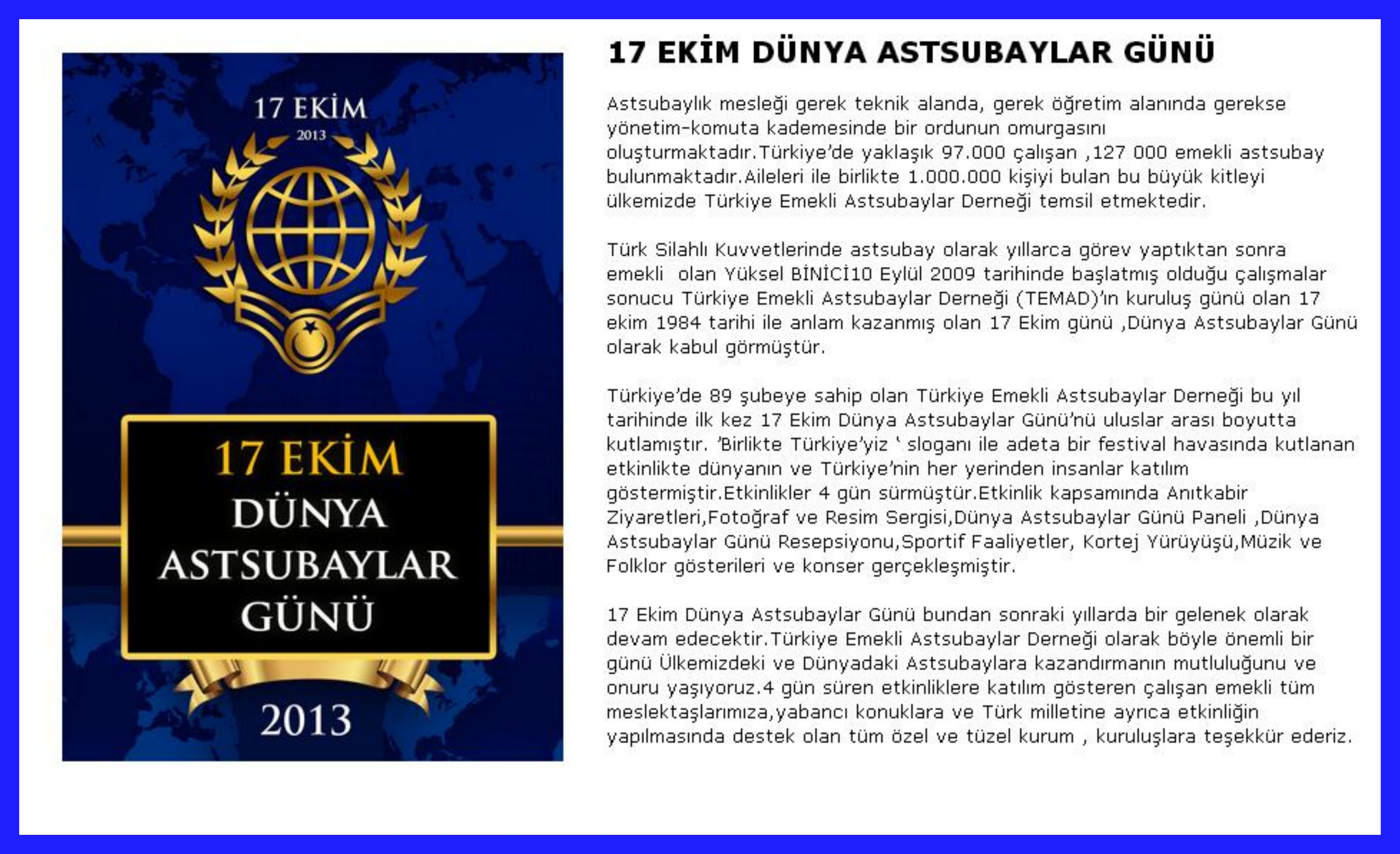 17 EKİM
2013

17 EKİM
DÜNYA
ASTSUBAYLAR
GÜNÜ

2013

17 EKİM DÜNYA ASTSUBAYLAR GÜNÜ

Astsubaylık mesleği gerek teknik alanda, gerek öğretim alanında gerekse yönetim-komuta kademesinde bir ordunun omurgasını oluşturmaktadır.Türkiye'de yaklaşık 97.000 çalışan ,127 000 emekli astsubay bulunmaktadır.Aileleri ile birlikte 1.000.000 kişiyi bulan bu büyük kitleyi ülkemizde Türkiye Emekli Astsubaylar Derneği temsil etmektedir.

Türk Silahlı Kuvvetlerinde astsubay olarak yıllarca görev yaptıktan sonra emekli olan Yüksel BİNİCİ10 Eylül 2009 tarihinde başlatmış olduğu çalışmalar sonucu Türkiye Emekli Astsubaylar Derneği (TEMAD)'ın kuruluş günü olan 17 ekim 1984 tarihi ile anlam kazanmış olan 17 Ekim günü ,Dünya Astsubaylar Günü olarak kabul görmüştür.

Türkiye'de 89 şubeye sahip olan Türkiye Emekli Astsubaylar Derneği bu yıl tarihinde ilk kez 17 Ekim Dünya Astsubaylar Günü'nü uluslar arası boyutta kutlamıştır. 'Birlikte Türkiye'yiz ' sloganı ile adeta bir festival havasında kutlanan etkinlikte dünyanın ve Türkiye'nin her yerinden insanlar katılım göstermiştir.Etkinlikler 4 gün sürmüştür.Etkinlik kapsamında Anıtkabir Ziyaretleri,Fotoğraf ve Resim Sergisi,Dünya Astsubaylar Günü Paneli ,Dünya Astsubaylar Günü Resepsiyonu,Sportif Faaliyetler, Kortej Yürüyüşü,Müzik ve Folklor gösterileri ve konser gerçekleşmiştir.

17 Ekim Dünya Astsubaylar Günü bundan sonraki yıllarda bir gelenek olarak devam edecektir.Türkiye Emekli Astsubaylar Derneği olarak böyle önemli bir günü Ülkemizdeki ve Dünyadaki Astsubaylara kazandırmanın mutluluğunu ve onuru yaşıyoruz.4 gün süren etkinliklere katılım gösteren çalışan emekli tüm meslektaşlarımıza,yabancı konuklara ve Türk milletine ayrıca etkinliğin yapılmasında destek olan tüm özel ve tüzel kurum , kuruluşlara teşekkür ederiz.